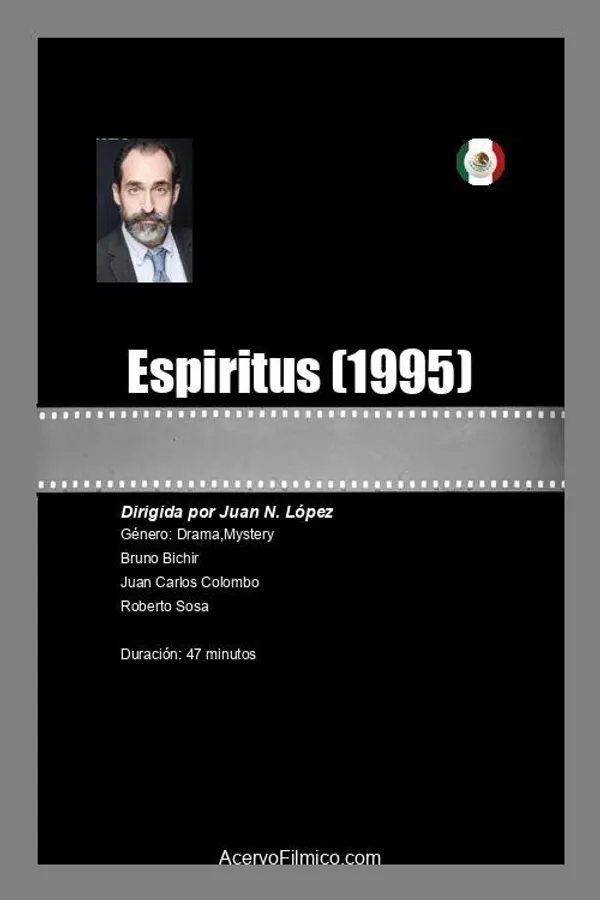 Espiritus (1995)

Dirigida por Juan N. López
Género: Drama,Mystery
Bruno Bichir
Juan Carlos Colombo
Roberto Sosa

Duración: 47 minutos

AcervoFilmico.com